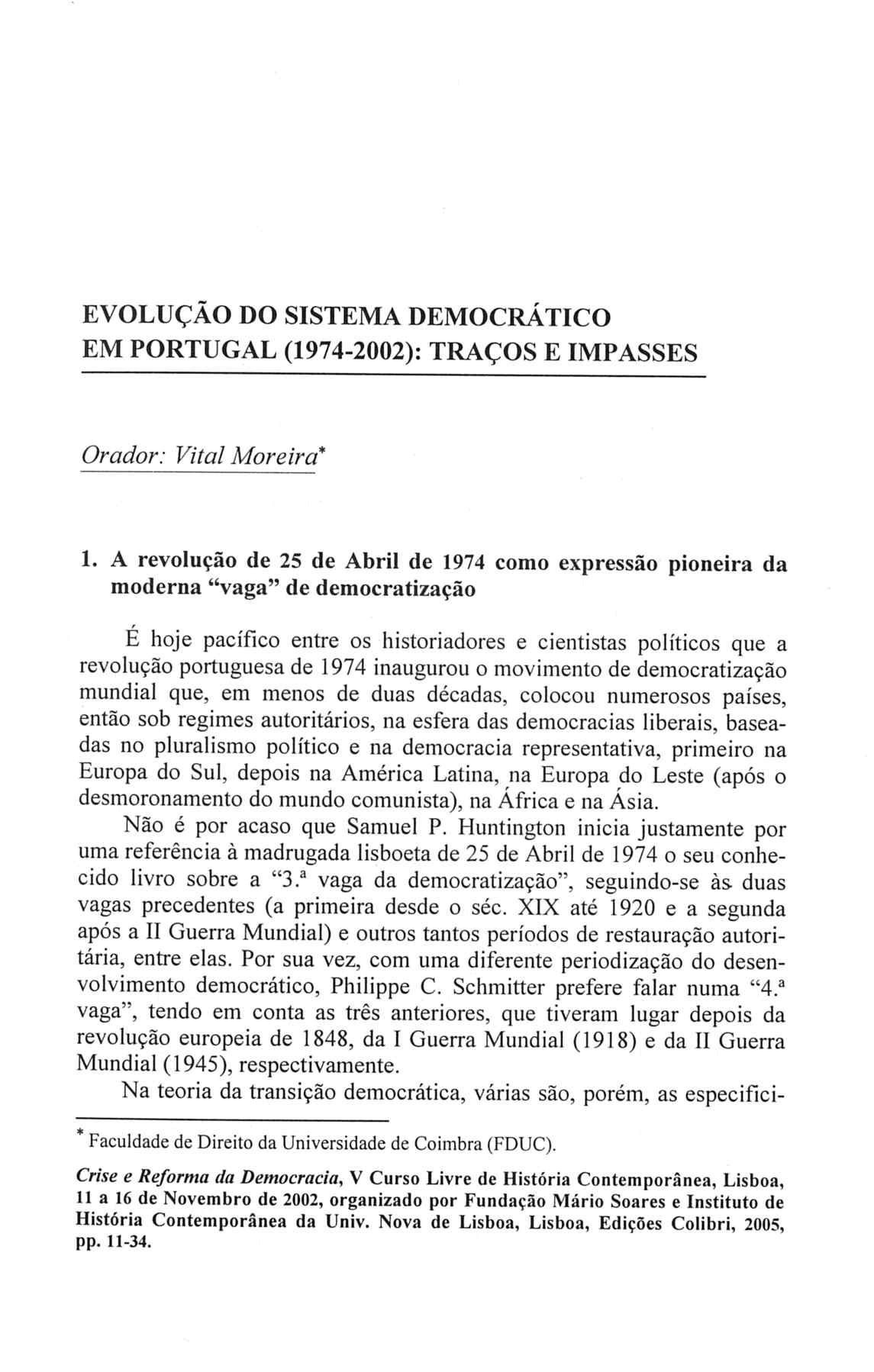 EVOLUÇÃO DO SISTEMA DEMOCRÁTICO EM PORTUGAL (1974-2002): TRAÇOS E IMPASSES

Orador: Vital Moreira*

1. A revolução de 25 de Abril de 1974 como expressão pioneira da moderna "vaga" de democratização

É hoje pacífico entre os historiadores e cientistas políticos que a revolução portuguesa de 1974 inaugurou o movimento de democratização mundial que, em menos de duas décadas, colocou numerosos países, então sob regimes autoritários, na esfera das democracias liberais, baseadas no pluralismo político e na democracia representativa, primeiro na Europa do Sul, depois na América Latina, na Europa do Leste (após o desmoronamento do mundo comunista), na África e na Ásia.

Não é por acaso que Samuel P. Huntington inicia justamente por uma referência à madrugada lisboeta de 25 de Abril de 1974 o seu conhecido livro sobre a "3.ª vaga da democratização", seguindo-se às duas vagas precedentes (a primeira desde o séc. XIX até 1920 e a segunda após a II Guerra Mundial) e outros tantos períodos de restauração autoritária, entre elas. Por sua vez, com uma diferente periodização do desenvolvimento democrático, Philippe C. Schmitter prefere falar numa "4.ª vaga", tendo em conta as três anteriores, que tiveram lugar depois da revolução europeia de 1848, da I Guerra Mundial (1918) e da II Guerra Mundial (1945), respectivamente.

Na teoria da transição democrática, várias são, porém, as especifici-

* Faculdade de Direito da Universidade de Coimbra (FDUC).

Crise e Reforma da Democracia, V Curso Livre de História Contemporânea, Lisboa, 11 a 16 de Novembro de 2002, organizado por Fundação Mário Soares e Instituto de História Contemporânea da Univ. Nova de Lisboa, Lisboa, Edições Colibri, 2005, pp. 11-34.